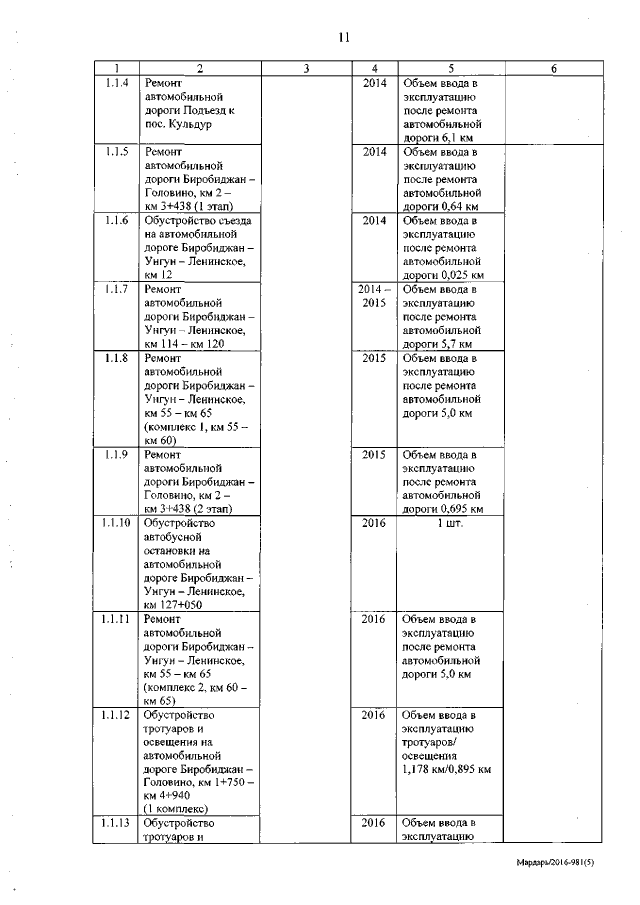 11

| 1 | 2 | 3 | 4 | 5 | 6 |
|---|---|---|---|---|---|
| 1.1.4 | Ремонт автомобильной дороги Подъезд к пос. Кульдур | | 2014 | Объем ввода в эксплуатацию после ремонта автомобильной дороги 6,1 км | |
| 1.1.5 | Ремонт автомобильной дороги Биробиджан – Головино, км 2 – км 3+438 (1 этап) | | 2014 | Объем ввода в эксплуатацию после ремонта автомобильной дороги 0,64 км | |
| 1.1.6 | Обустройство съезда на автомобильной дороге Биробиджан – Унгун – Ленинское, км 12 | | 2014 | Объем ввода в эксплуатацию после ремонта автомобильной дороги 0,025 км | |
| 1.1.7 | Ремонт автомобильной дороги Биробиджан – Унгун – Ленинское, км 114 – км 120 | | 2014 – 2015 | Объем ввода в эксплуатацию после ремонта автомобильной дороги 5,7 км | |
| 1.1.8 | Ремонт автомобильной дороги Биробиджан – Унгун – Ленинское, км 55 – км 65 (комплекс 1, км 55 – км 60) | | 2015 | Объем ввода в эксплуатацию после ремонта автомобильной дороги 5,0 км | |
| 1.1.9 | Ремонт автомобильной дороги Биробиджан – Головино, км 2 – км 3+438 (2 этап) | | 2015 | Объем ввода в эксплуатацию после ремонта автомобильной дороги 0,695 км | |
| 1.1.10 | Обустройство автобусной остановки на автомобильной дороге Биробиджан – Унгун – Ленинское, км 127+050 | | 2016 | 1 шт. | |
| 1.1.11 | Ремонт автомобильной дороги Биробиджан – Унгун – Ленинское, км 55 – км 65 (комплекс 2, км 60 – км 65) | | 2016 | Объем ввода в эксплуатацию после ремонта автомобильной дороги 5,0 км | |
| 1.1.12 | Обустройство тротуаров и освещения на автомобильной дороге Биробиджан – Головино, км 1+750 – км 4+940 (1 комплекс) | | 2016 | Объем ввода в эксплуатацию тротуаров/ освещения 1,178 км/0,895 км | |
| 1.1.13 | Обустройство тротуаров и | | 2016 | Объем ввода в эксплуатацию | |

Мардарь/2016-981(5)